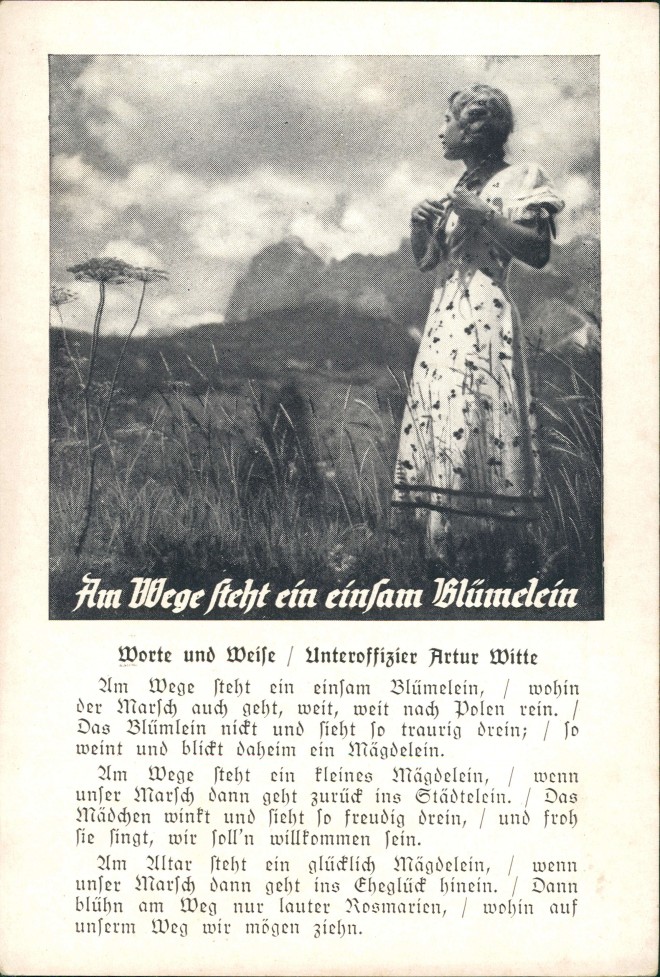 Am Wege steht ein einsam Blümelein

Worte und Weise / Unteroffizier Artur Witte

Am Wege steht ein einsam Blümelein, / wohin der Marsch auch geht, weit, weit nach Polen rein. / Das Blümlein nickt und sieht so traurig drein; / so weint und blickt daheim ein Mägdelein.

Am Wege steht ein kleines Mägdelein, / wenn unser Marsch dann geht zurück ins Städtelein. / Das Mädchen winkt und sieht so freudig drein, / und froh sie singt, wir soll'n willkommen sein.

Am Altar steht ein glücklich Mägdelein, / wenn unser Marsch dann geht ins Eheglück hinein. / Dann blühn am Weg nur lauter Rosmarien, / wohin auf unserm Weg wir mögen ziehn.